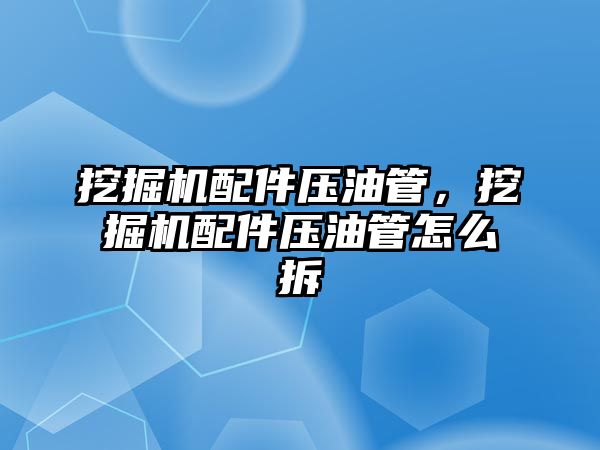 挖掘机配件压油管，挖掘机配件压油管怎么拆